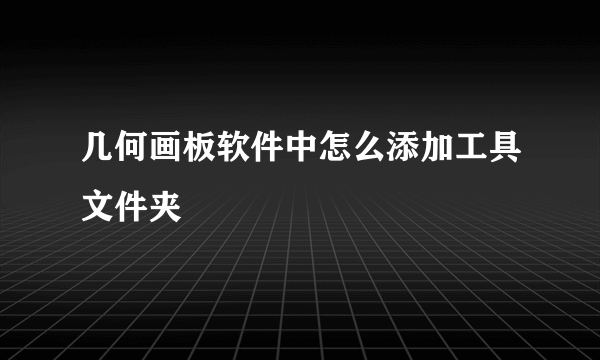 几何画板软件中怎么添加工具文件夹